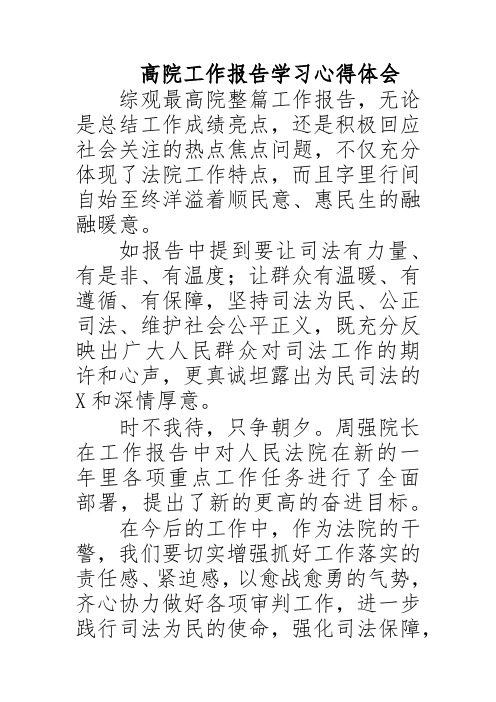 高院工作报告学习心得体会

综观最高院整篇工作报告，无论是总结工作成绩亮点，还是积极回应社会关注的热点焦点问题，不仅充分体现了法院工作特点，而且字里行间自始至终洋溢着顺民意、惠民生的融融暖意。

如报告中提到要让司法有力量、有是非、有温度；让群众有温暖、有遵循、有保障，坚持司法为民、公正司法、维护社会公平正义，既充分反映出广大人民群众对司法工作的期许和心声，更真诚坦露出为民司法的X和深情厚意。

时不我待，只争朝夕。周强院长在工作报告中对人民法院在新的一年里各项重点工作任务进行了全面部署，提出了新的更高的奋进目标。

在今后的工作中，作为法院的干警，我们要切实增强抓好工作落实的责任感、紧迫感，以愈战愈勇的气势，齐心协力做好各项审判工作，进一步践行司法为民的使命，强化司法保障，